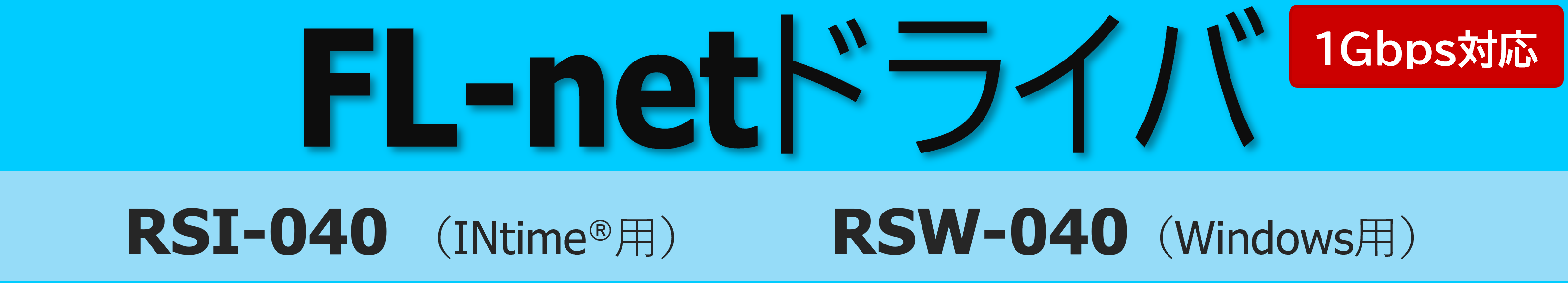 FL-netドライバ

1Gbps対応

RSI-040 （INtime®用）

RSW-040 （Windows用）